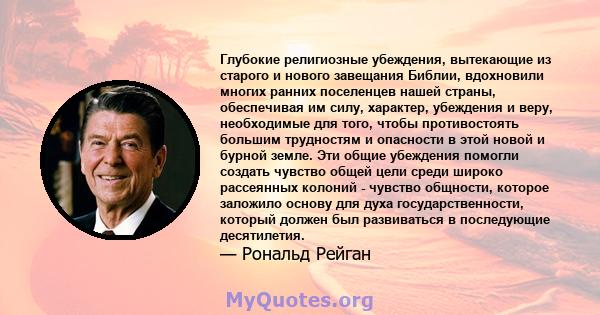 Глубокие религиозные убеждения, вытекающие из старого и нового завещания Библии, вдохновили многих ранних поселенцев нашей страны, обеспечивая им силу, характер, убеждения и веру, необходимые для того, чтобы противостоять большим трудностям и опасности в этой новой и бурной земле. Эти общие убеждения помогли создать чувство общей цели среди широко рассеянных колоний - чувство общности, которое заложило основу для духа государственности, который должен был развиваться в последующие десятилетия.

— Рональд Рейган

MyQuotes.org